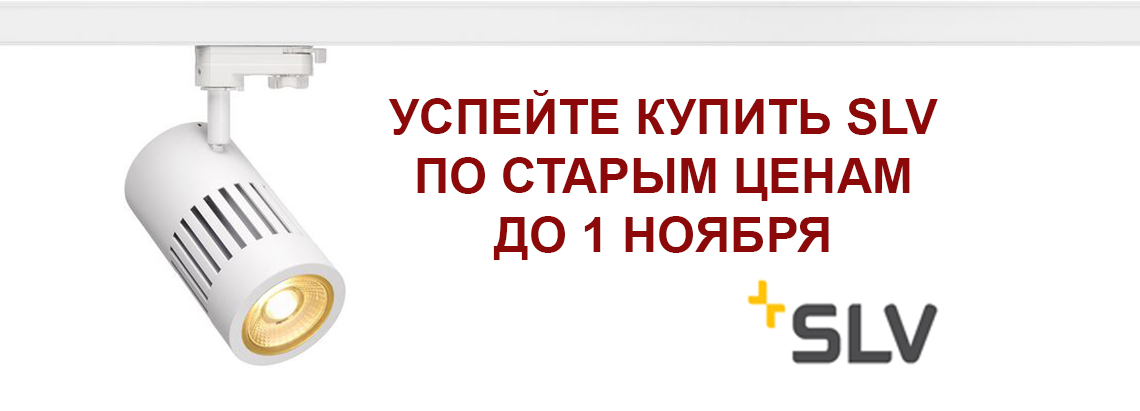 УСПЕЙТЕ КУПИТЬ SLV
ПО СТАРЫМ ЦЕНАМ
ДО 1 НОЯБРЯ

SLV